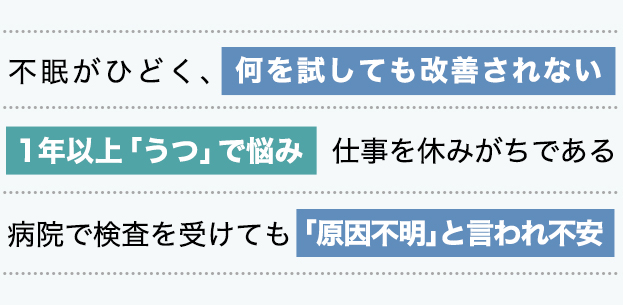 不眠がひどく、何を試しても改善されない

1年以上「うつ」で悩み 仕事を休みがちである

病院で検査を受けても「原因不明」と言われ不安